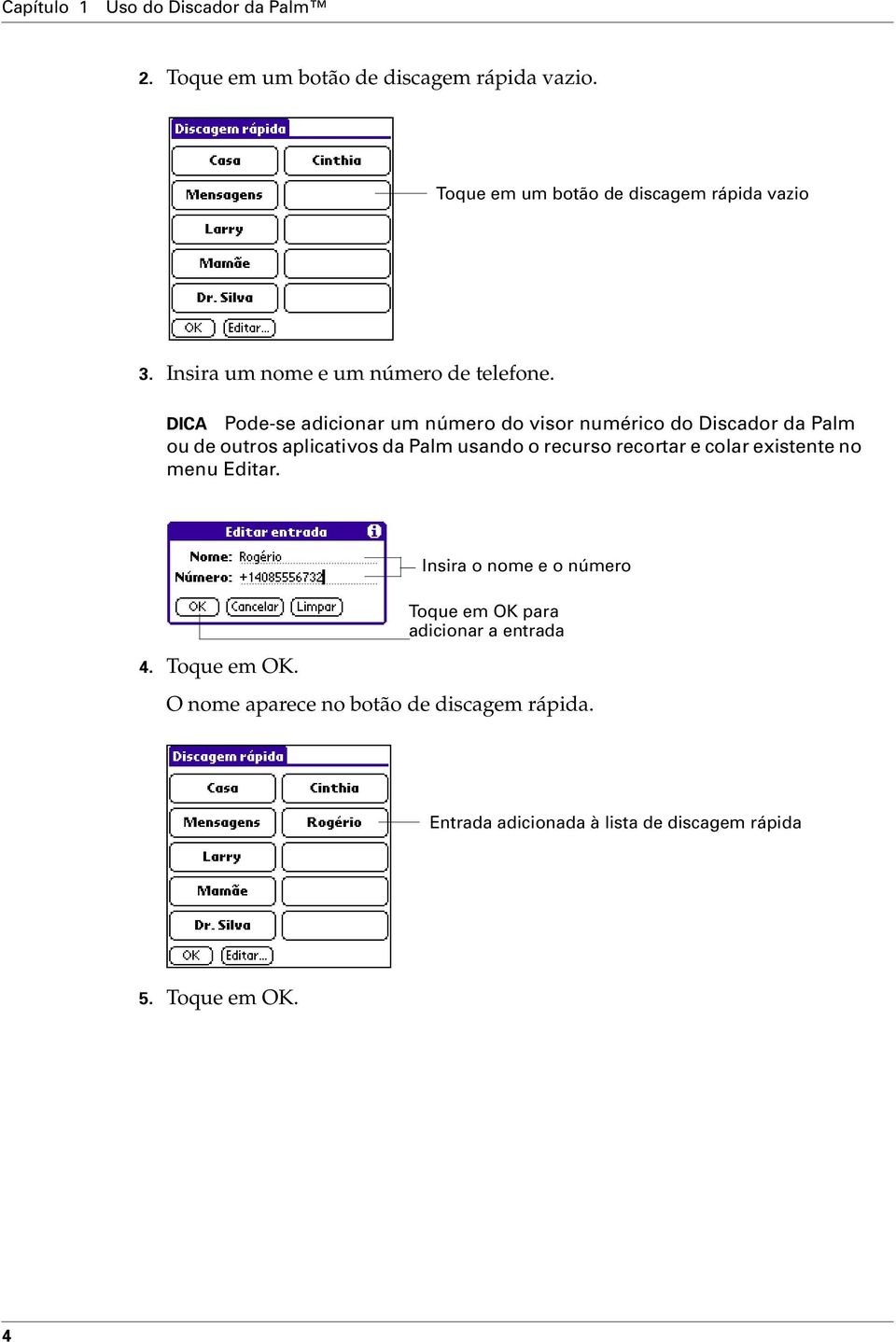 Capítulo 1 Uso do Discador da Palm™

2. Toque em um botão de discagem rápida vazio.

Discagem rápida
Casa
Cinthia
Mensagens
Larry
Mamãe
Dr. Silva
OK
Editar...

Toque em um botão de discagem rápida vazio

3. Insira um nome e um número de telefone.

DICA Pode-se adicionar um número do visor numérico do Discador da Palm ou de outros aplicativos da Palm usando o recurso recortar e colar existente no menu Editar.

Editar entrada
Nome: Rogério
Número: +14085556732
OK
Cancelar
Limpar

Insira o nome e o número

Toque em OK para adicionar a entrada

4. Toque em OK.

O nome aparece no botão de discagem rápida.

Discagem rápida
Casa
Cinthia
Mensagens
Rogério
Larry
Mamãe
Dr. Silva
OK
Editar...

Entrada adicionada à lista de discagem rápida

5. Toque em OK.

4